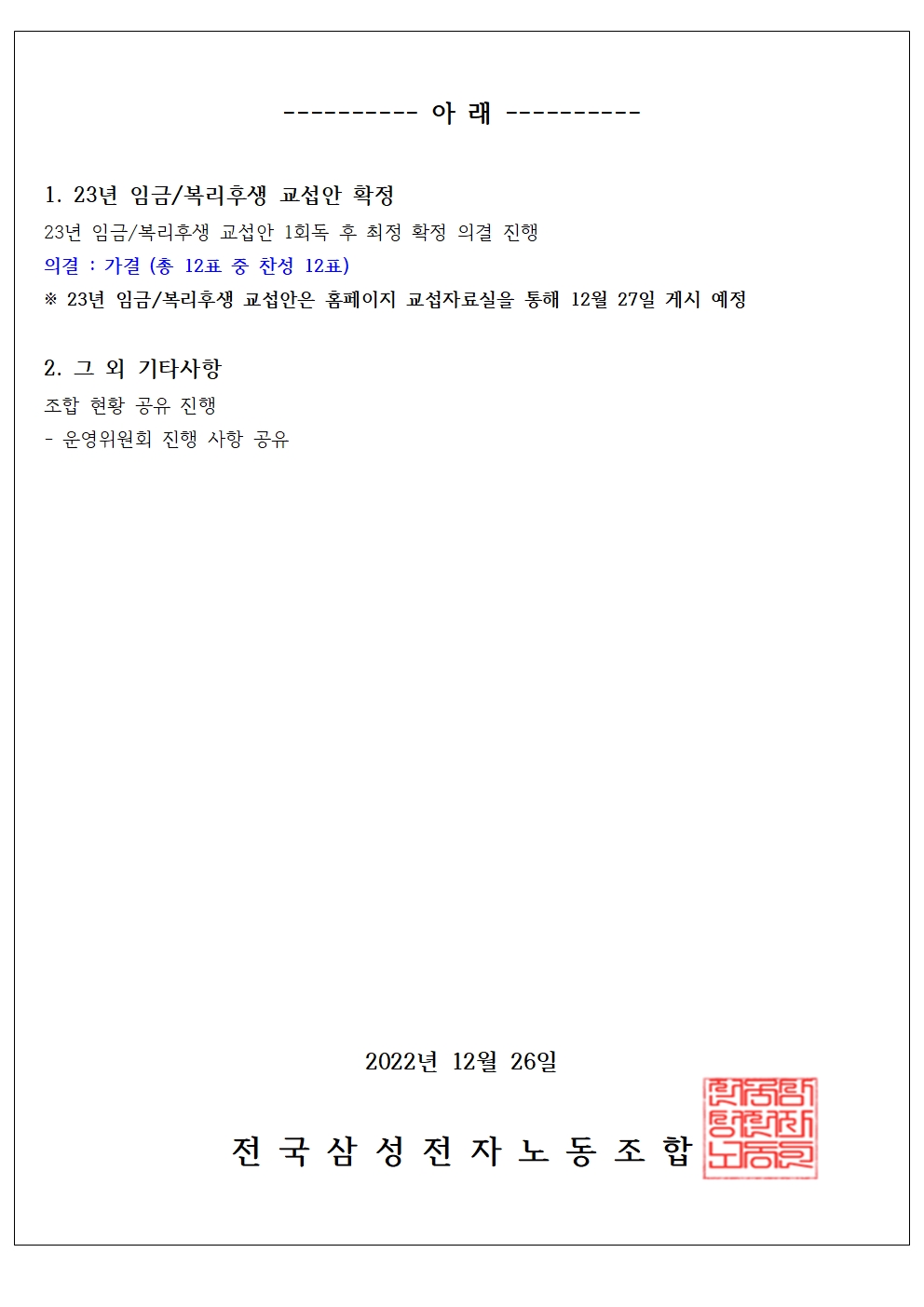 ---------- 아 래 ----------

1. 23년 임금/복리후생 교섭안 확정

23년 임금/복리후생 교섭안 1회독 후 최정 확정 의결 진행

의결 : 가결 (총 12표 중 찬성 12표)

※ 23년 임금/복리후생 교섭안은 홈페이지 교섭자료실을 통해 12월 27일 게시 예정

2. 그 외 기타사항

조합 현황 공유 진행

- 운영위원회 진행 사항 공유

2022년 12월 26일

전 국 삼 성 전 자 노 동 조 합